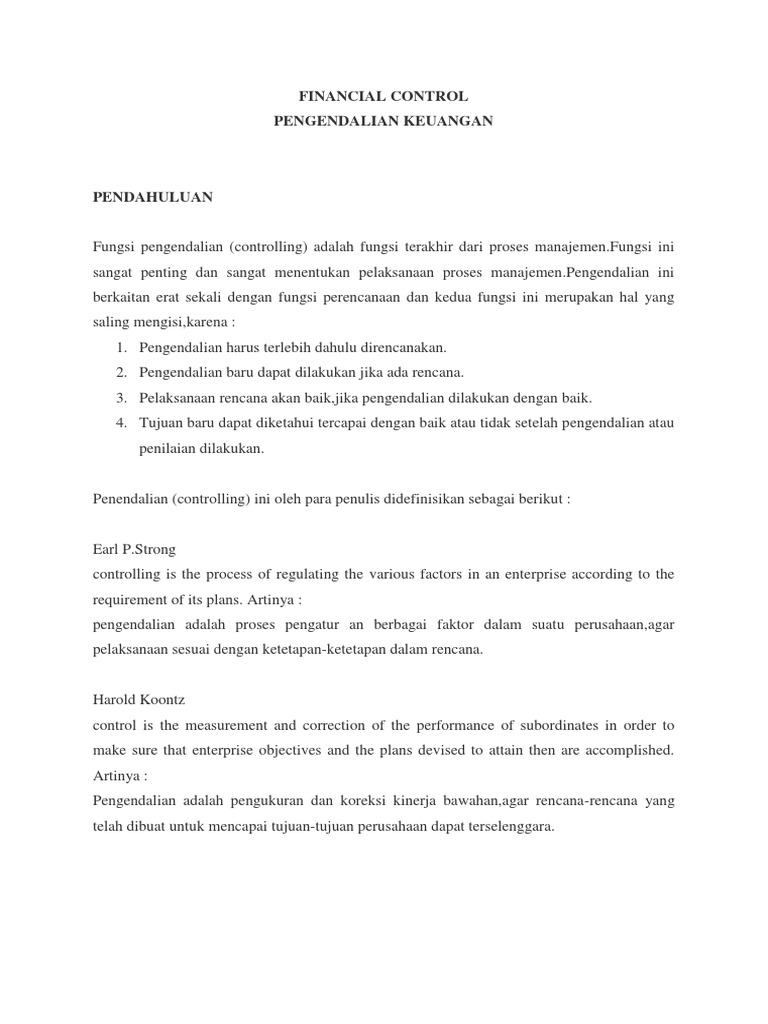 FINANCIAL CONTROL
PENGENDALIAN KEUANGAN

PENDAHULUAN

Fungsi pengendalian (controlling) adalah fungsi terakhir dari proses manajemen.Fungsi ini sangat penting dan sangat menentukan pelaksanaan proses manajemen.Pengendalian ini berkaitan erat sekali dengan fungsi perencanaan dan kedua fungsi ini merupakan hal yang saling mengisi,karena :

1. Pengendalian harus terlebih dahulu direncanakan.
2. Pengendalian baru dapat dilakukan jika ada rencana.
3. Pelaksanaan rencana akan baik,jika pengendalian dilakukan dengan baik.
4. Tujuan baru dapat diketahui tercapai dengan baik atau tidak setelah pengendalian atau penilaian dilakukan.

Penendalian (controlling) ini oleh para penulis didefinisikan sebagai berikut :

Earl P.Strong
controlling is the process of regulating the various factors in an enterprise according to the requirement of its plans. Artinya :
pengendalian adalah proses pengatur an berbagai faktor dalam suatu perusahaan,agar pelaksanaan sesuai dengan ketetapan-ketetapan dalam rencana.

Harold Koontz
control is the measurement and correction of the performance of subordinates in order to make sure that enterprise objectives and the plans devised to attain then are accomplished. Artinya :
Pengendalian adalah pengukuran dan koreksi kinerja bawahan,agar rencana-rencana yang telah dibuat untuk mencapai tujuan-tujuan perusahaan dapat terselenggara.